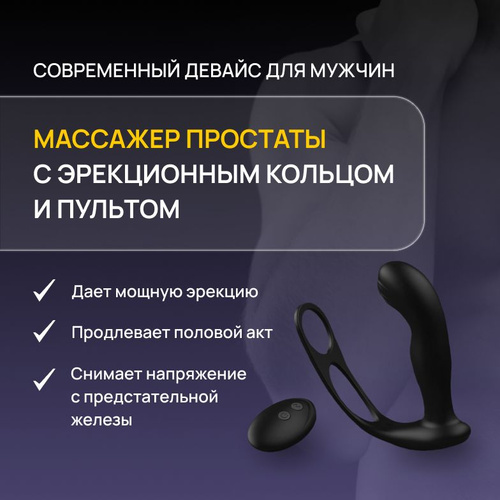 СОВРЕМЕННЫЙ ДЕВАЙС ДЛЯ МУЖЧИН

МАССАЖЕР ПРОСТАТЫ С ЭРЕКЦИОННЫМ КОЛЬЦОМ И ПУЛЬТОМ

Дает мощную эрекцию

Продлевает половой акт

Снимает напряжение с предстательной железы